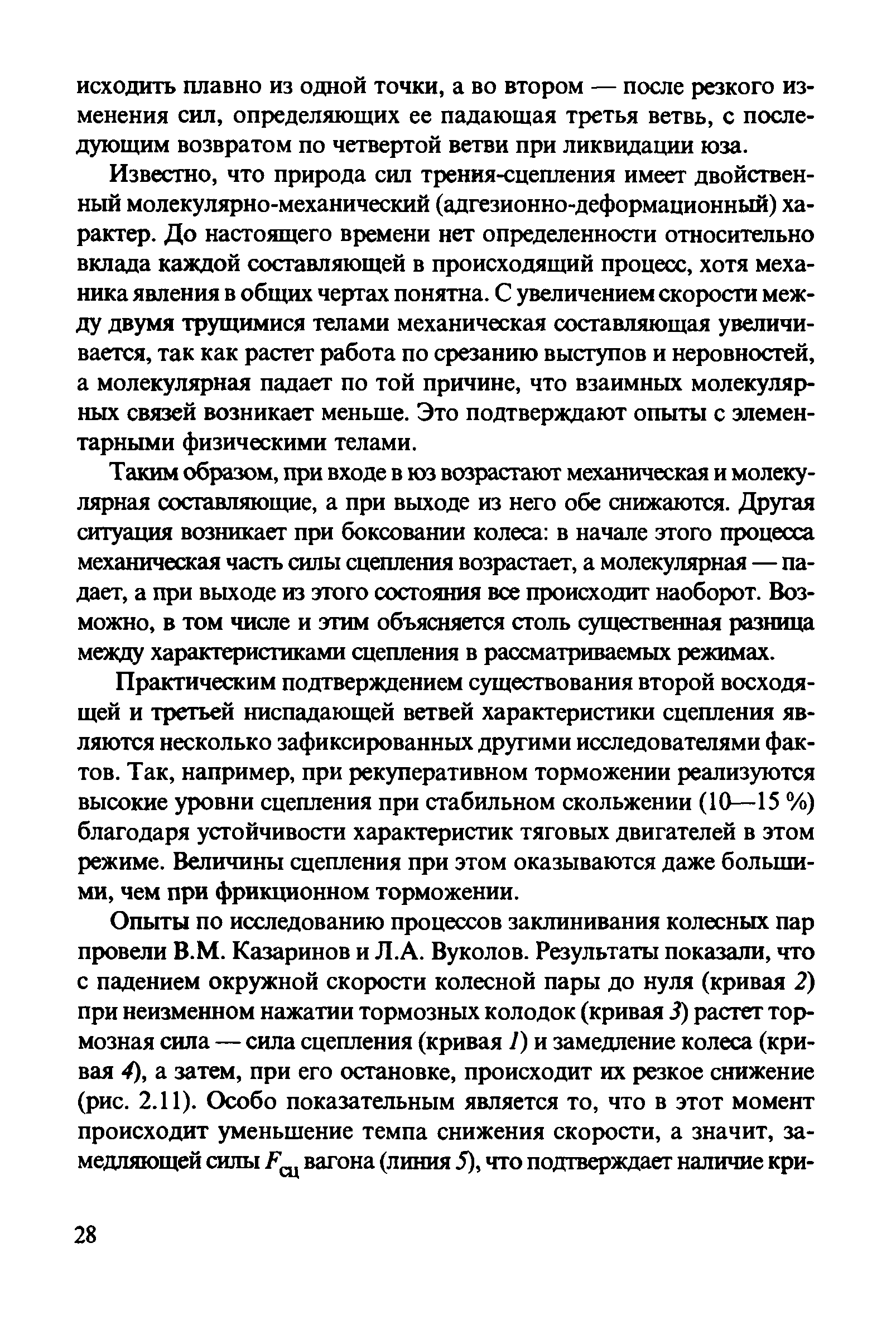 исходить плавно из одной точки, а во втором — после резкого изменения сил, определяющих ее падающая третья ветвь, с последующим возвратом по четвертой ветви при ликвидации юза.

Известно, что природа сил трения-сцепления имеет двойственный молекулярно-механический (адгезионно-деформационный) характер. До настоящего времени нет определенности относительно вклада каждой составляющей в происходящий процесс, хотя механика явления в общих чертах понятна. С увеличением скорости между двумя трущимися телами механическая составляющая увеличивается, так как растет работа по срезанию выступов и неровностей, а молекулярная падает по той причине, что взаимных молекулярных связей возникает меньше. Это подтверждают опыты с элементарными физическими телами.

Таким образом, при входе в юз возрастают механическая и молекулярная составляющие, а при выходе из него обе снижаются. Другая ситуация возникает при боксовании колеса: в начале этого процесса механическая часть силы сцепления возрастает, а молекулярная — падает, а при выходе из этого состояния все происходит наоборот. Возможно, в том числе и этим объясняется столь существенная разница между характеристиками сцепления в рассматриваемых режимах.

Практическим подтверждением существования второй восходящей и третьей ниспадающей ветвей характеристики сцепления являются несколько зафиксированных другими исследователями фактов. Так, например, при рекуперативном торможении реализуются высокие уровни сцепления при стабильном скольжении (10—15 %) благодаря устойчивости характеристик тяговых двигателей в этом режиме. Величины сцепления при этом оказываются даже большими, чем при фрикционном торможении.

Опыты по исследованию процессов заклинивания колесных пар провели В.М. Казаринов и Л.А. Вуколов. Результаты показали, что с падением окружной скорости колесной пары до нуля (кривая 2) при неизменном нажатии тормозных колодок (кривая 3) растет тормозная сила — сила сцепления (кривая 1) и замедление колеса (кривая 4), а затем, при его остановке, происходит их резкое снижение (рис. 2.11). Особо показательным является то, что в этот момент происходит уменьшение темпа снижения скорости, а значит, замедляющей силы $F_{сц}$ вагона (линия 5), что подтверждает наличие кри-

28